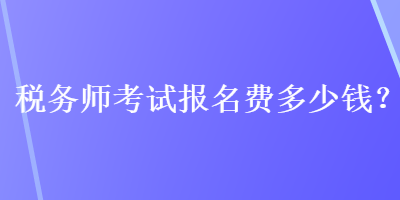 税务师考试报名费多少钱?